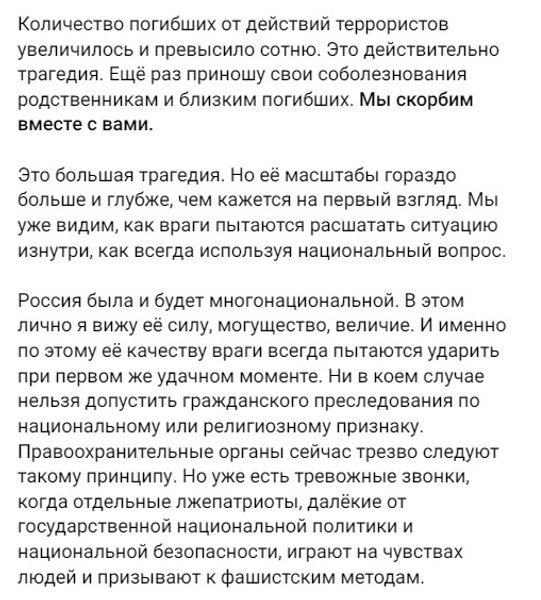 Количество погибших от действий террористов увеличилось и превысило сотню. Это действительно трагедия. Ещё раз приношу свои соболезнования родственникам и близким погибших. Мы скорбим вместе с вами.

Это большая трагедия. Но её масштабы гораздо больше и глубже, чем кажется на первый взгляд. Мы уже видим, как враги пытаются расшатать ситуацию изнутри, как всегда используя национальный вопрос.

Россия была и будет многонациональной. В этом лично я вижу её силу, могущество, величие. И именно по этому её качеству враги всегда пытаются ударить при первом же удачном моменте. Ни в коем случае нельзя допустить гражданского преследования по национальному или религиозному признаку. Правоохранительные органы сейчас трезво следуют такому принципу. Но уже есть тревожные звонки, когда отдельные лжепатриоты, далёкие от государственной национальной политики и национальной безопасности, играют на чувствах людей и призывают к фашистским методам.